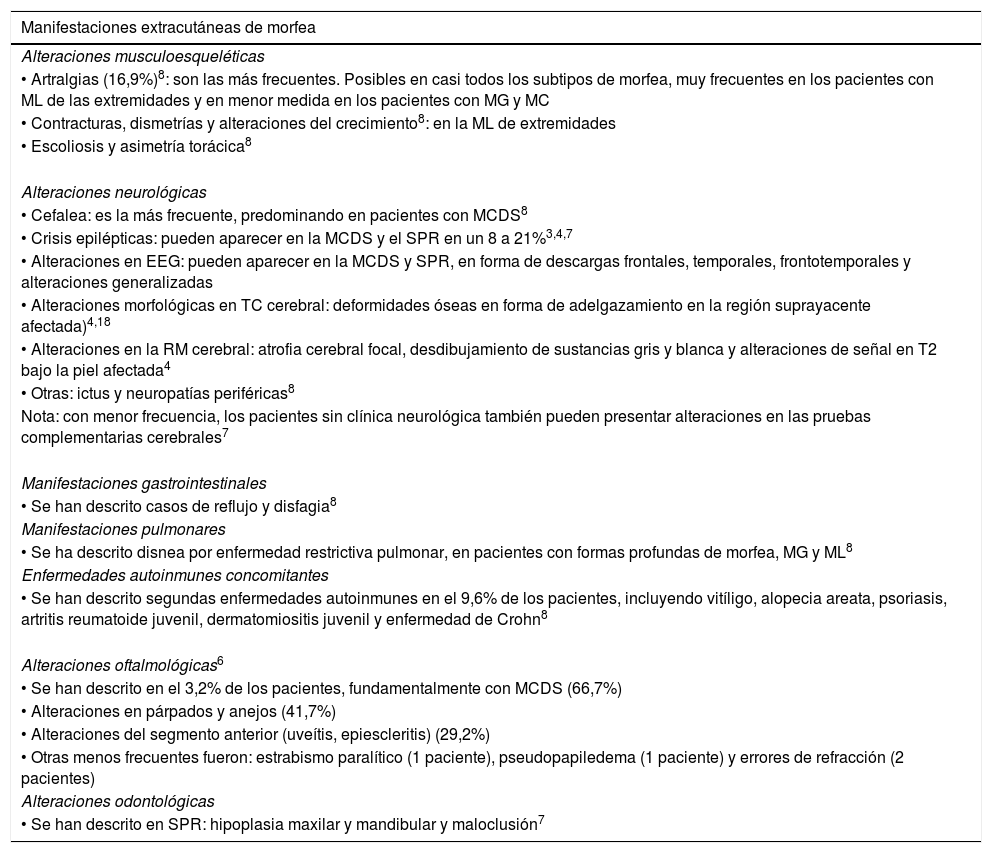 Manifestaciones extracutáneas de morfea

Alteraciones musculoesqueléticas
• Artralgias (16,9%)$^{8}$: son las más frecuentes. Posibles en casi todos los subtipos de morfea, muy frecuentes en los pacientes con ML de las extremidades y en menor medida en los pacientes con MG y MC
• Contracturas, dismetrías y alteraciones del crecimiento$^{8}$: en la ML de extremidades
• Escoliosis y asimetría torácica$^{8}$

Alteraciones neurológicas
• Cefalea: es la más frecuente, predominando en pacientes con MCDS$^{8}$
• Crisis epilépticas: pueden aparecer en la MCDS y el SPR en un 8 a 21%$^{3,4,7}$
• Alteraciones en EEG: pueden aparecer en la MCDS y SPR, en forma de descargas frontales, temporales, frontotemporales y alteraciones generalizadas
• Alteraciones morfológicas en TC cerebral: deformidades óseas en forma de adelgazamiento en la región suprayacente afectada)$^{4,18}$
• Alteraciones en la RM cerebral: atrofia cerebral focal, desdibujamiento de sustancias gris y blanca y alteraciones de señal en T2 bajo la piel afectada$^{4}$
• Otras: ictus y neuropatías periféricas$^{8}$
Nota: con menor frecuencia, los pacientes sin clínica neurológica también pueden presentar alteraciones en las pruebas complementarias cerebrales$^{7}$

Manifestaciones gastrointestinales
• Se han descrito casos de reflujo y disfagia$^{8}$
Manifestaciones pulmonares
• Se ha descrito disnea por enfermedad restrictiva pulmonar, en pacientes con formas profundas de morfea, MG y ML$^{8}$
Enfermedades autoinmunes concomitantes
• Se han descrito segundas enfermedades autoinmunes en el 9,6% de los pacientes, incluyendo vitíligo, alopecia areata, psoriasis, artritis reumatoide juvenil, dermatomiositis juvenil y enfermedad de Crohn$^{8}$

Alteraciones oftalmológicas$^{6}$
• Se han descrito en el 3,2% de los pacientes, fundamentalmente con MCDS (66,7%)
• Alteraciones en párpados y anejos (41,7%)
• Alteraciones del segmento anterior (uveítis, epiescleritis) (29,2%)
• Otras menos frecuentes fueron: estrabismo paralítico (1 paciente), pseudopapiledema (1 paciente) y errores de refracción (2 pacientes)
Alteraciones odontológicas
• Se han descrito en SPR: hipoplasia maxilar y mandibular y maloclusión$^{7}$